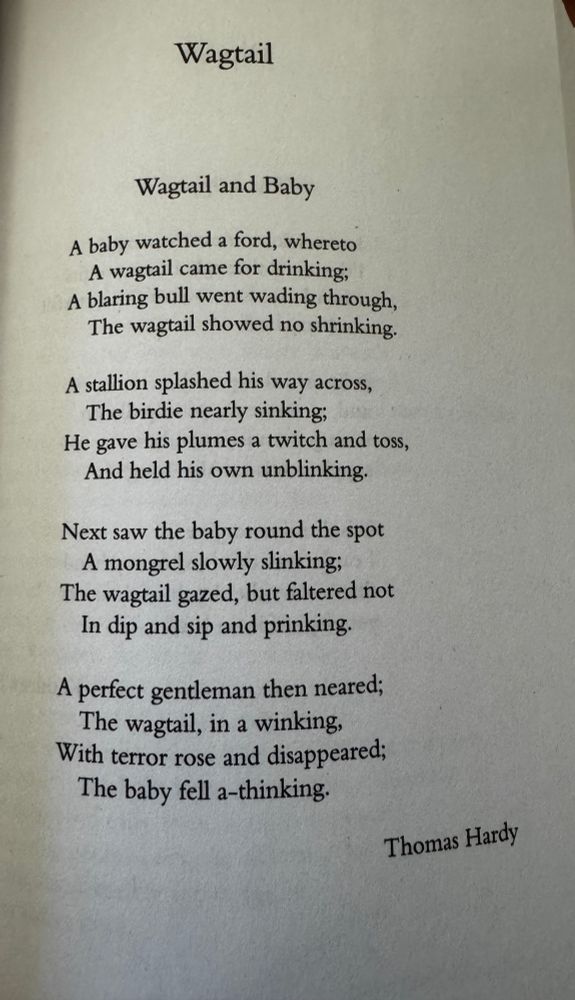 Wagtail

Wagtail and Baby

A baby watched a ford, whereto
A wagtail came for drinking;
A blaring bull went wading through,
The wagtail showed no shrinking.

A stallion splashed his way across,
The birdie nearly sinking;
He gave his plumes a twitch and toss,
And held his own unblinking.

Next saw the baby round the spot
A mongrel slowly slinking;
The wagtail gazed, but faltered not
In dip and sip and prinking.

A perfect gentleman then neared;
The wagtail, in a winking,
With terror rose and disappeared;
The baby fell a-thinking.

Thomas Hardy